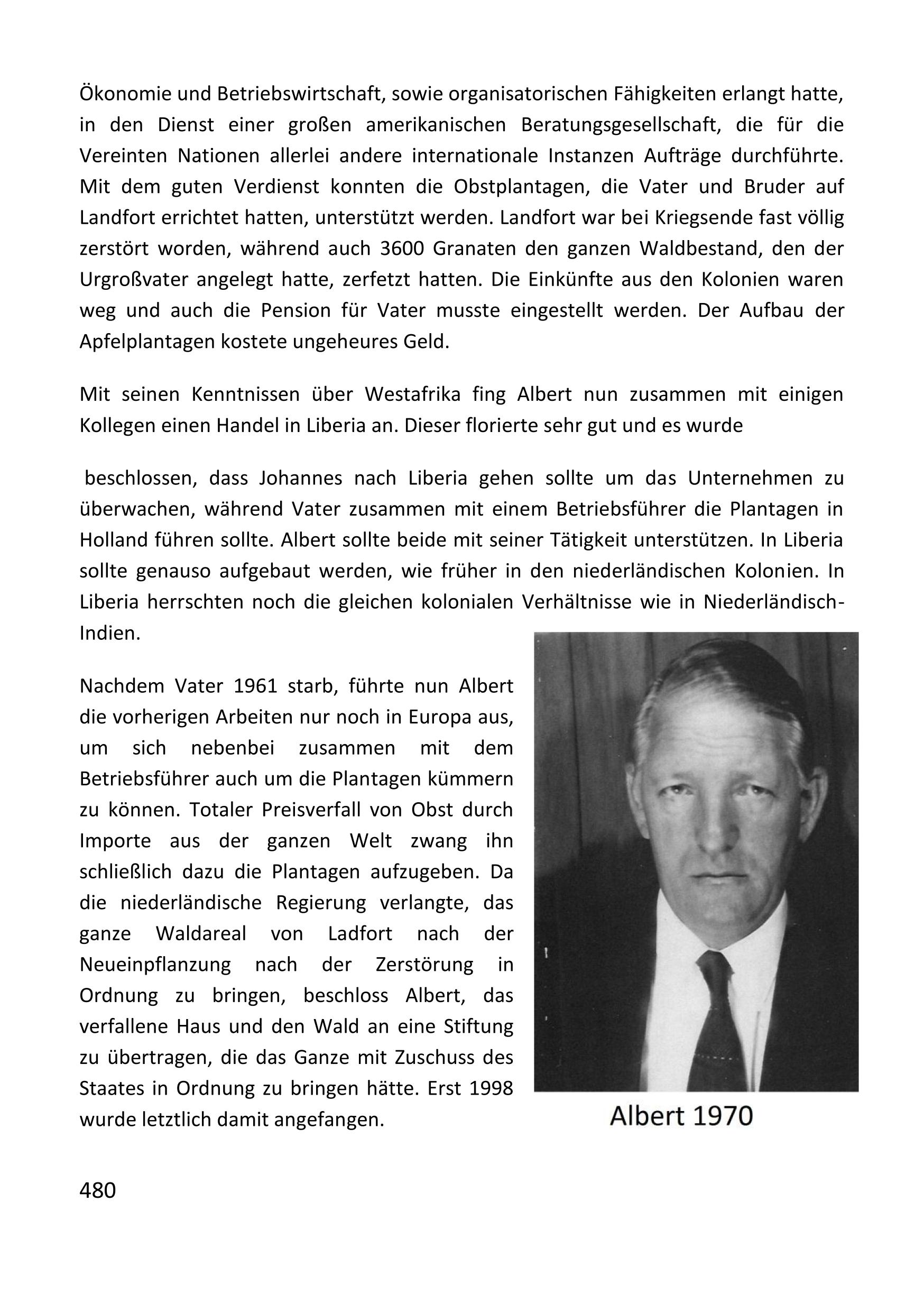 Ökonomie und Betriebswirtschaft, sowie organisatorischen Fähigkeiten erlangt hatte, in den Dienst einer großen amerikanischen Beratungsgesellschaft, die für die Vereinten Nationen allerlei andere internationale Instanzen Aufträge durchführte. Mit dem guten Verdienst konnten die Obstplantagen, die Vater und Bruder auf Landfort errichtet hatten, unterstützt werden. Landfort war bei Kriegsende fast völlig zerstört worden, während auch 3600 Granaten den ganzen Waldbestand, den der Urgroßvater angelegt hatte, zerfetzt hatten. Die Einkünfte aus den Kolonien waren weg und auch die Pension für Vater musste eingestellt werden. Der Aufbau der Apfelplantagen kostete ungeheures Geld.

Mit seinen Kenntnissen über Westafrika fing Albert nun zusammen mit einigen Kollegen einen Handel in Liberia an. Dieser florierte sehr gut und es wurde

beschlossen, dass Johannes nach Liberia gehen sollte um das Unternehmen zu überwachen, während Vater zusammen mit einem Betriebsführer die Plantagen in Holland führen sollte. Albert sollte beide mit seiner Tätigkeit unterstützen. In Liberia sollte genauso aufgebaut werden, wie früher in den niederländischen Kolonien. In Liberia herrschten noch die gleichen kolonialen Verhältnisse wie in Niederländisch-Indien.

Nachdem Vater 1961 starb, führte nun Albert die vorherigen Arbeiten nur noch in Europa aus, um sich nebenbei zusammen mit dem Betriebsführer auch um die Plantagen kümmern zu können. Totaler Preisverfall von Obst durch Importe aus der ganzen Welt zwang ihn schließlich dazu die Plantagen aufzugeben. Da die niederländische Regierung verlangte, das ganze Waldareal von Ladfort nach der Neueinpflanzung nach der Zerstörung in Ordnung zu bringen, beschloss Albert, das verfallene Haus und den Wald an eine Stiftung zu übertragen, die das Ganze mit Zuschuss des Staates in Ordnung zu bringen hätte. Erst 1998 wurde letztlich damit angefangen.

Albert 1970

480